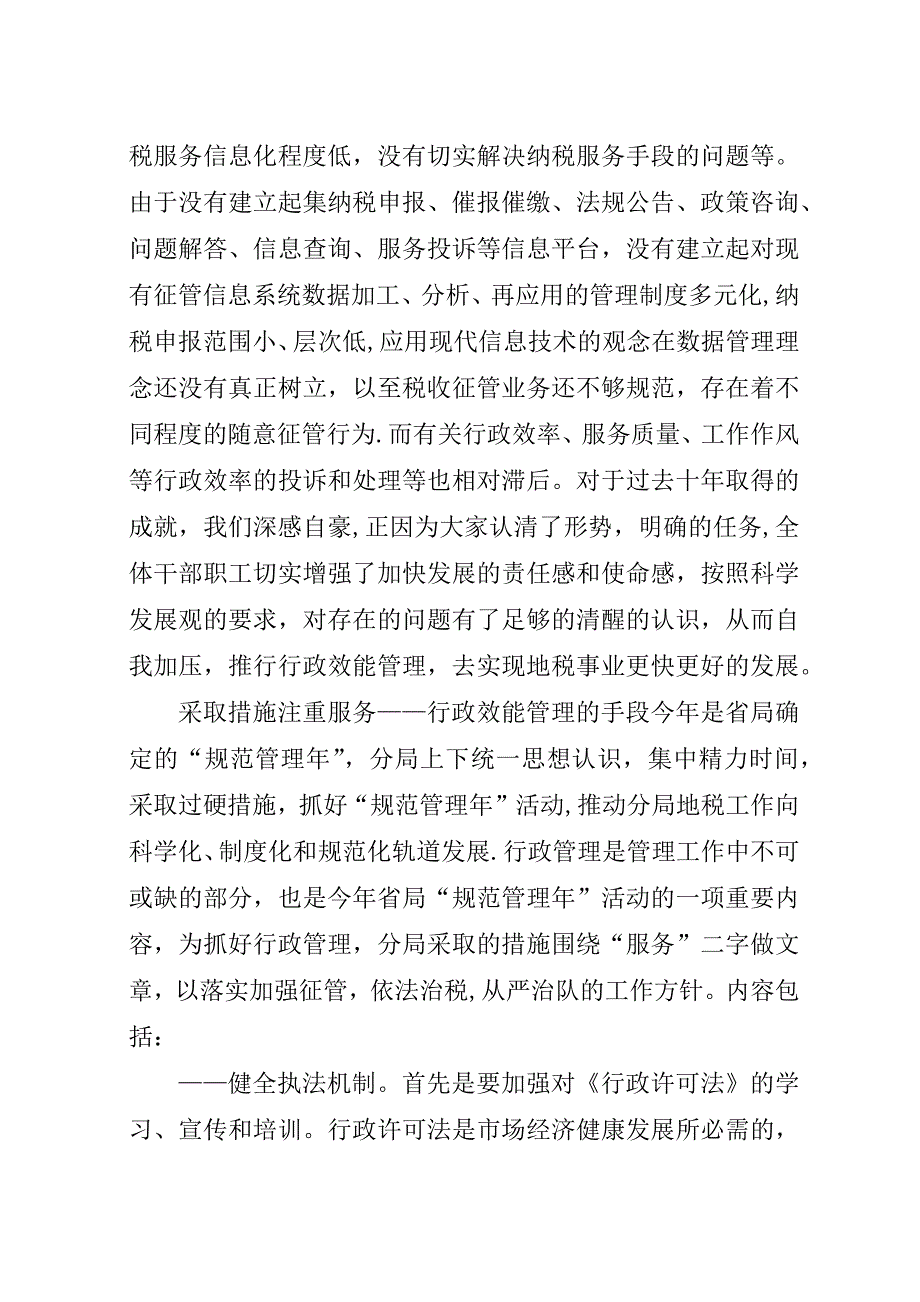 税服务信息化程度低，没有切实解决纳税服务手段的问题等。由于没有建立起集纳税申报、催报催缴、法规公告、政策咨询、问题解答、信息查询、服务投诉等信息平台，没有建立起对现有征管信息系统数据加工、分析、再应用的管理制度多元化,纳税申报范围小、层次低,应用现代信息技术的观念在数据管理理念还没有真正树立，以至税收征管业务还不够规范，存在着不同程度的随意征管行为.而有关行政效率、服务质量、工作作风等行政效率的投诉和处理等也相对滞后。对于过去十年取得的成就，我们深感自豪,正因为大家认清了形势，明确的任务,全体干部职工切实增强了加快发展的责任感和使命感，按照科学发展观的要求，对存在的问题有了足够的清醒的认识，从而自我加压，推行行政效能管理，去实现地税事业更快更好的发展。

采取措施注重服务——行政效能管理的手段今年是省局确定的“规范管理年”，分局上下统一思想认识，集中精力时间，采取过硬措施，抓好“规范管理年”活动,推动分局地税工作向科学化、制度化和规范化轨道发展.行政管理是管理工作中不可或缺的部分，也是今年省局“规范管理年”活动的一项重要内容，为抓好行政管理，分局采取的措施围绕“服务”二字做文章，以落实加强征管，依法治税，从严治队的工作方针。内容包括：

——健全执法机制。首先是要加强对《行政许可法》的学习、宣传和培训。行政许可法是市场经济健康发展所必需的，